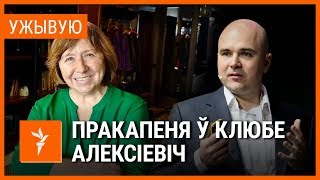 УЖЫВУЮ

ПРАКАПЕНЯ Ў КЛЮБЕ АЛЕКСІЕВІЧ